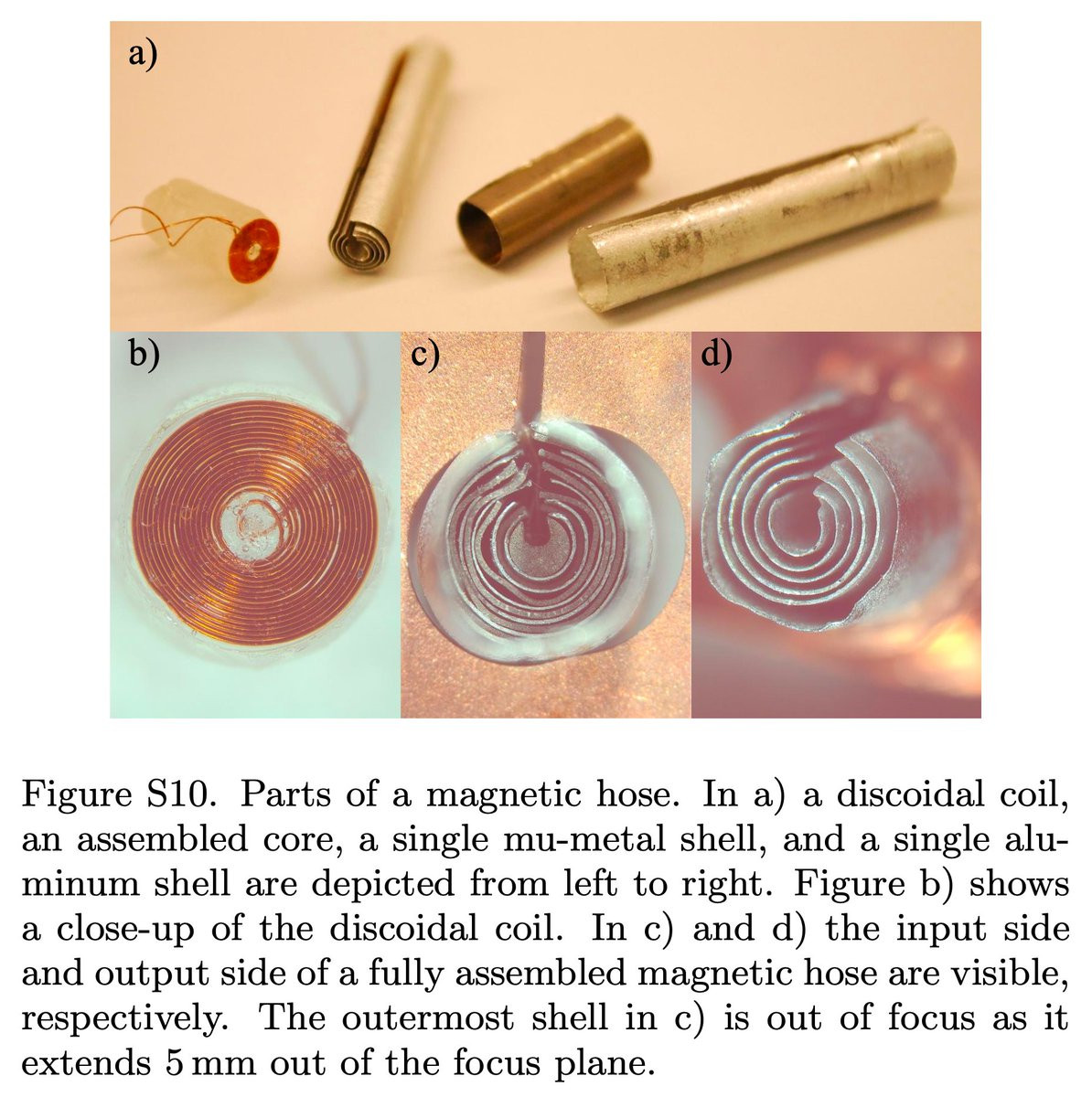 a)

b)

c)

d)

Figure S10. Parts of a magnetic hose. In a) a discoidal coil, an assembled core, a single mu-metal shell, and a single aluminum shell are depicted from left to right. Figure b) shows a close-up of the discoidal coil. In c) and d) the input side and output side of a fully assembled magnetic hose are visible, respectively. The outermost shell in c) is out of focus as it extends 5 mm out of the focus plane.